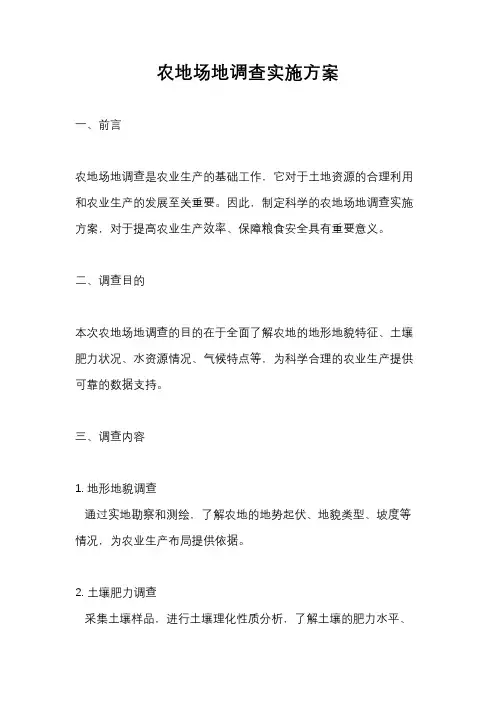 农地场地调查实施方案

一、前言

农地场地调查是农业生产的基础工作，它对于土地资源的合理利用和农业生产的发展至关重要。因此，制定科学的农地场地调查实施方案，对于提高农业生产效率、保障粮食安全具有重要意义。

二、调查目的

本次农地场地调查的目的在于全面了解农地的地形地貌特征、土壤肥力状况、水资源情况、气候特点等，为科学合理的农业生产提供可靠的数据支持。

三、调查内容

1. 地形地貌调查
通过实地勘察和测绘，了解农地的地势起伏、地貌类型、坡度等情况，为农业生产布局提供依据。

2. 土壤肥力调查
采集土壤样品，进行土壤理化性质分析，了解土壤的肥力水平、